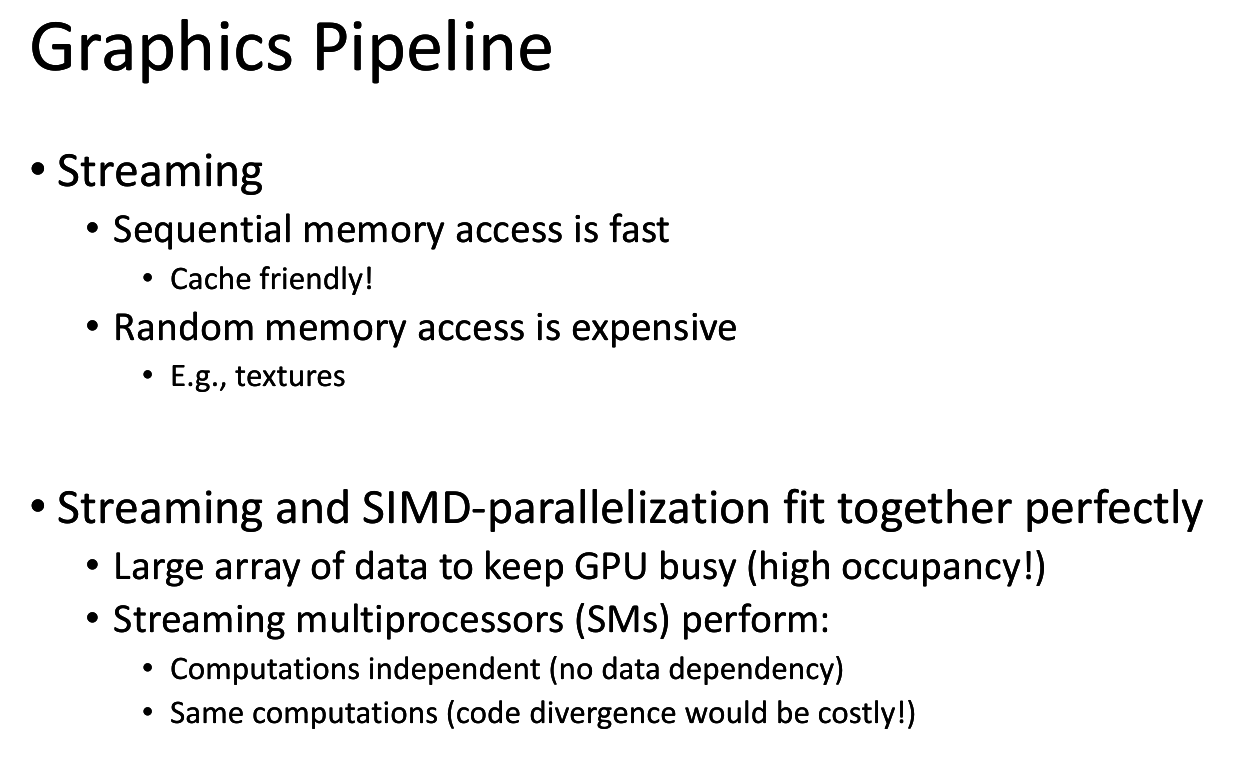 Graphics Pipeline

• Streaming
  • Sequential memory access is fast
    • Cache friendly!
  • Random memory access is expensive
    • E.g., textures

• Streaming and SIMD-parallelization fit together perfectly
  • Large array of data to keep GPU busy (high occupancy!)
  • Streaming multiprocessors (SMs) perform:
    • Computations independent (no data dependency)
    • Same computations (code divergence would be costly!)